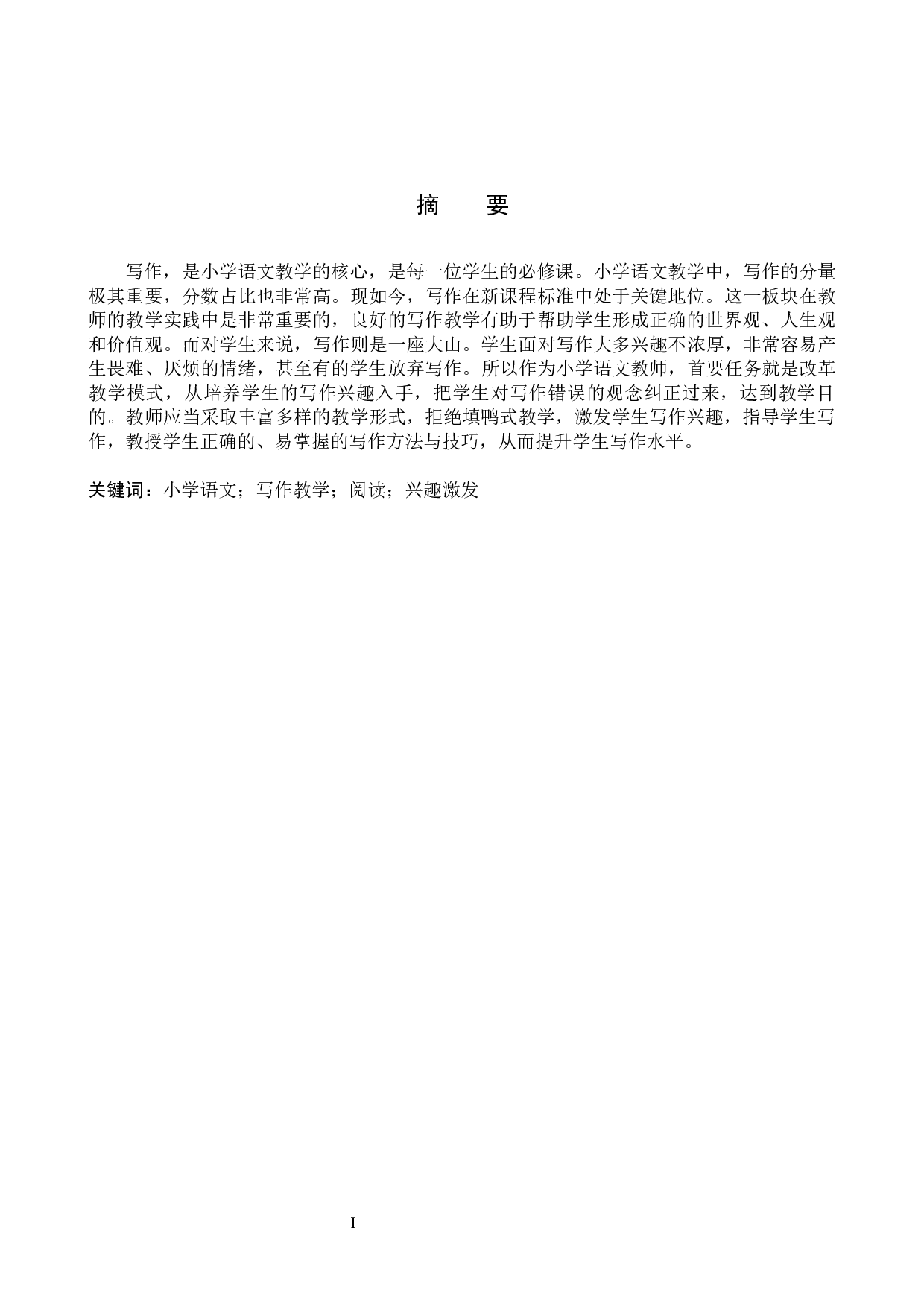 摘　要

写作，是小学语文教学的核心，是每一位学生的必修课。小学语文教学中，写作的分量极其重要，分数占比也非常高。现如今，写作在新课程标准中处于关键地位。这一板块在教师的教学实践中是非常重要的，良好的写作教学有助于帮助学生形成正确的世界观、人生观和价值观。而对学生来说，写作则是一座大山。学生面对写作大多兴趣不浓厚，非常容易产生畏难、厌烦的情绪，甚至有的学生放弃写作。所以作为小学语文教师，首要任务就是改革教学模式，从培养学生的写作兴趣入手，把学生对写作错误的观念纠正过来，达到教学目的。教师应当采取丰富多样的教学形式，拒绝填鸭式教学，激发学生写作兴趣，指导学生写作，教授学生正确的、易掌握的写作方法与技巧，从而提升学生写作水平。

关键词：小学语文；写作教学；阅读；兴趣激发

I